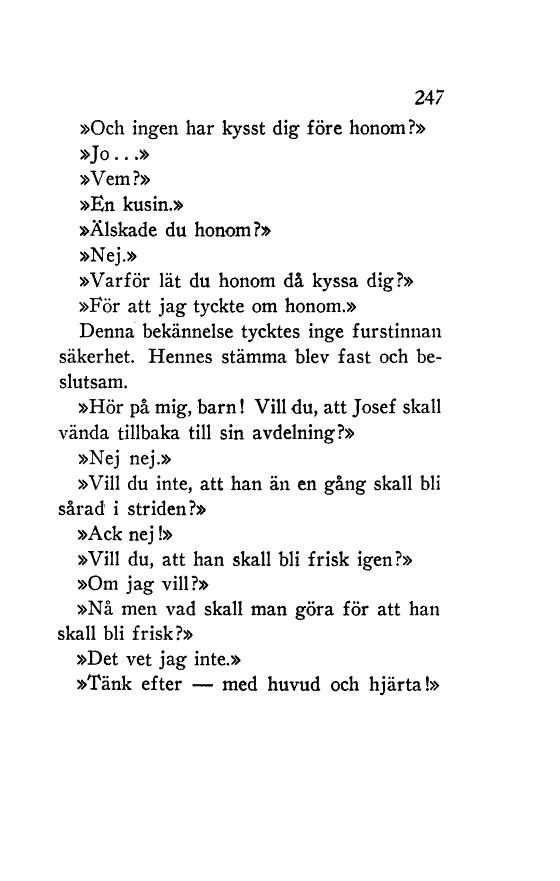 247

»Och ingen har kysst dig före honom?»

»Jo...»

»Vem?»

»En kusin.»

»Älskade du honom?»

»Nej.»

»Varför lät du honom då kyssa dig?»

»För att jag tyckte om honom.»

Denna bekännelse tycktes inge furstinnan säkerhet. Hennes stämma blev fast och beslutsam.

»Hör på mig, barn! Vill du, att Josef skall vända tillbaka till sin avdelning?»

»Nej nej.»

»Vill du inte, att han än en gång skall bli sårad i striden?»

»Ack nej!»

»Vill du, att han skall bli frisk igen?»

»Om jag vill?»

»Nå men vad skall man göra för att han skall bli frisk?»

»Det vet jag inte.»

»Tänk efter — med huvud och hjärta!»